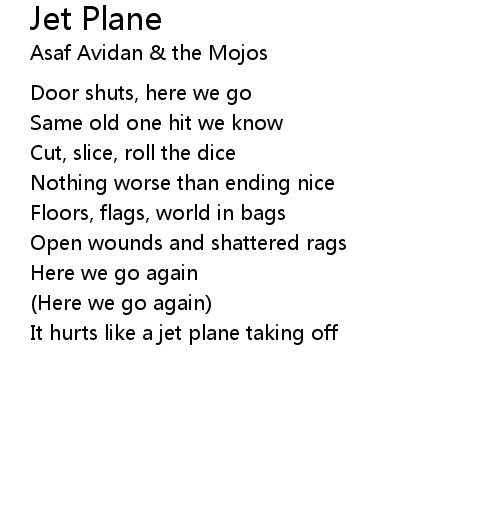 Jet Plane
Asaf Avidan & the Mojos

Door shuts, here we go
Same old one hit we know
Cut, slice, roll the dice
Nothing worse than ending nice
Floors, flags, world in bags
Open wounds and shattered rags
Here we go again
(Here we go again)
It hurts like a jet plane taking off